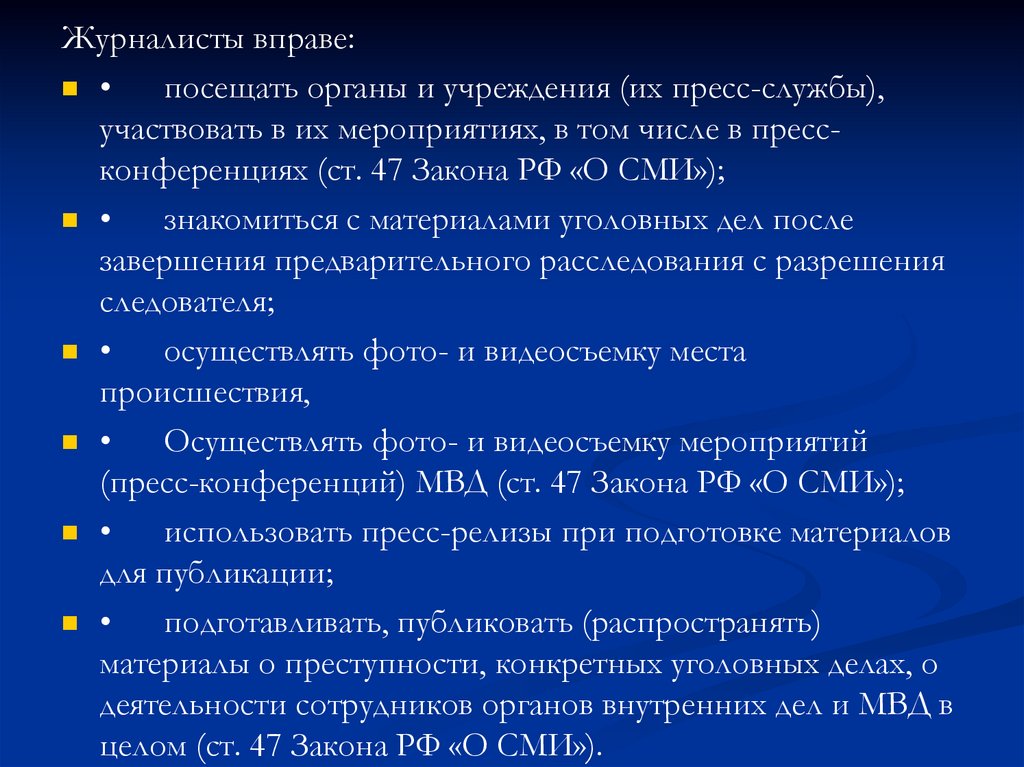 Журналисты вправе:

• посещать органы и учреждения (их пресс-службы), участвовать в их мероприятиях, в том числе в пресс-конференциях (ст. 47 Закона РФ «О СМИ»);

• знакомиться с материалами уголовных дел после завершения предварительного расследования с разрешения следователя;

• осуществлять фото- и видеосъемку места происшествия,

• Осуществлять фото- и видеосъемку мероприятий (пресс-конференций) МВД (ст. 47 Закона РФ «О СМИ»);

• использовать пресс-релизы при подготовке материалов для публикации;

• подготавливать, публиковать (распространять) материалы о преступности, конкретных уголовных делах, о деятельности сотрудников органов внутренних дел и МВД в целом (ст. 47 Закона РФ «О СМИ»).